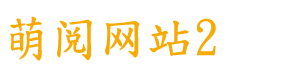 萌阅网站2